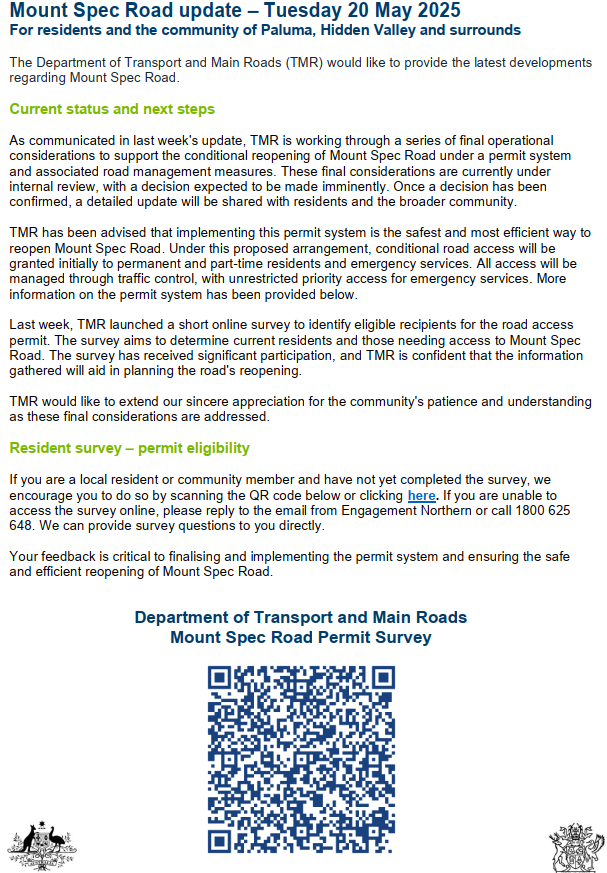 Mount Spec Road update – Tuesday 20 May 2025
For residents and the community of Paluma, Hidden Valley and surrounds

The Department of Transport and Main Roads (TMR) would like to provide the latest developments regarding Mount Spec Road.

Current status and next steps

As communicated in last week's update, TMR is working through a series of final operational considerations to support the conditional reopening of Mount Spec Road under a permit system and associated road management measures. These final considerations are currently under internal review, with a decision expected to be made imminently. Once a decision has been confirmed, a detailed update will be shared with residents and the broader community.

TMR has been advised that implementing this permit system is the safest and most efficient way to reopen Mount Spec Road. Under this proposed arrangement, conditional road access will be granted initially to permanent and part-time residents and emergency services. All access will be managed through traffic control, with unrestricted priority access for emergency services. More information on the permit system has been provided below.

Last week, TMR launched a short online survey to identify eligible recipients for the road access permit. The survey aims to determine current residents and those needing access to Mount Spec Road. The survey has received significant participation, and TMR is confident that the information gathered will aid in planning the road's reopening.

TMR would like to extend our sincere appreciation for the community's patience and understanding as these final considerations are addressed.

Resident survey – permit eligibility

If you are a local resident or community member and have not yet completed the survey, we encourage you to do so by scanning the QR code below or clicking here. If you are unable to access the survey online, please reply to the email from Engagement Northern or call 1800 625 648. We can provide survey questions to you directly.

Your feedback is critical to finalising and implementing the permit system and ensuring the safe and efficient reopening of Mount Spec Road.

Department of Transport and Main Roads
Mount Spec Road Permit Survey